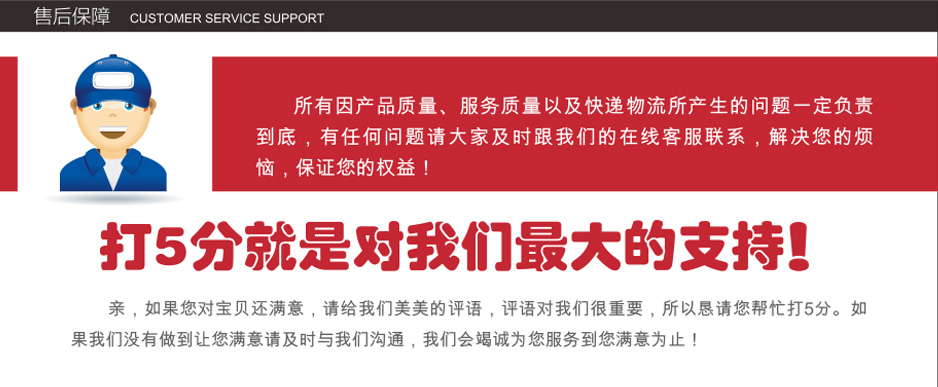 售后保障 CUSTOMER SERVICE SUPPORT

所有因产品质量、服务质量以及快递物流所产生的问题一定负责到底，有任何问题请大家及时跟我们的在线客服联系，解决您的烦恼，保证您的权益！

打5分就是对我们最大的支持！

亲，如果您对宝贝还满意，请给我们美美的评语，评语对我们很重要，所以恳请您帮忙打5分。如果我们没有做到让您满意请及时与我们沟通，我们会竭诚为您服务到您满意为止！